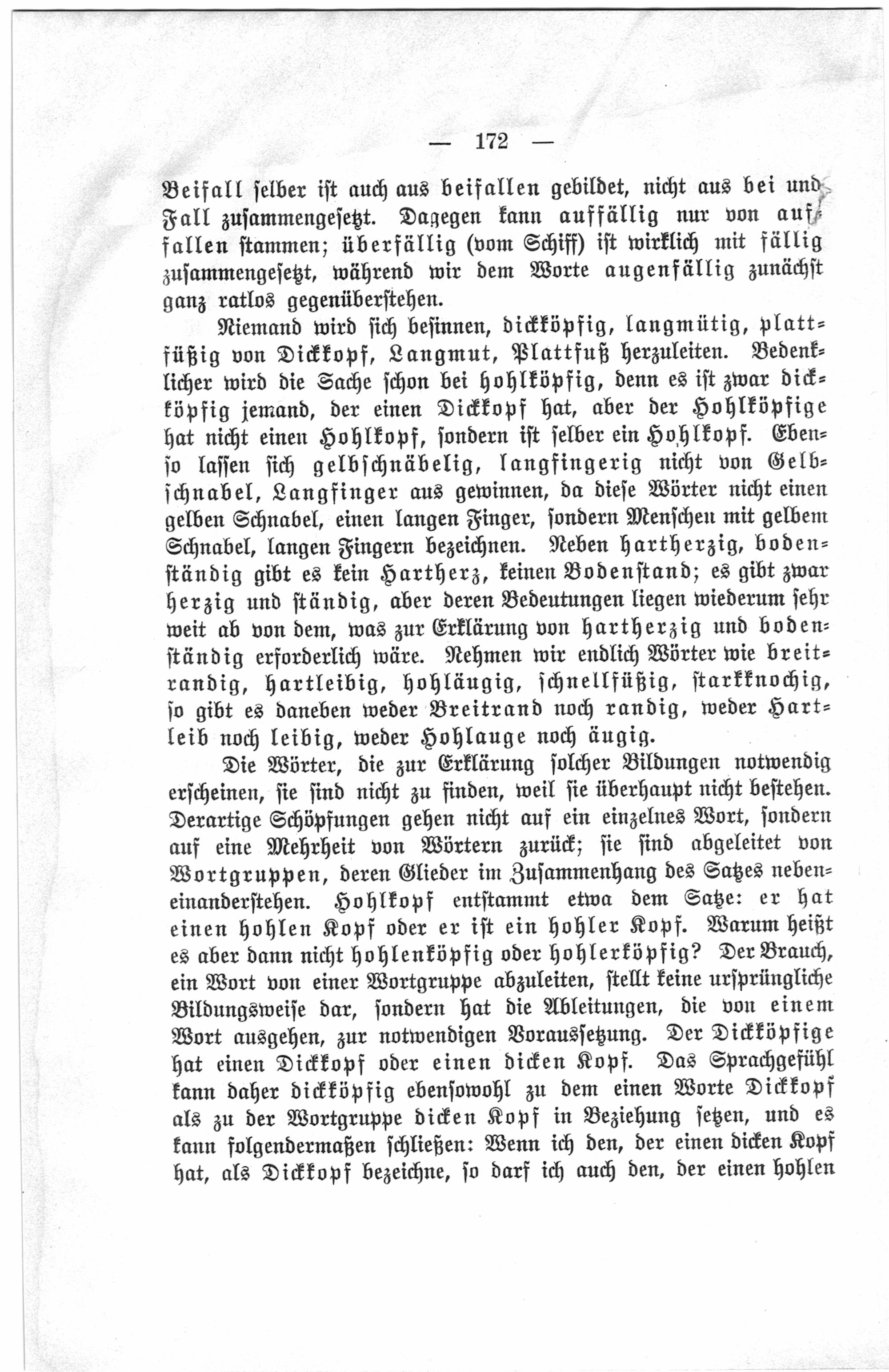 — 172 —

Beifall selber ist auch aus beifallen gebildet, nicht aus bei und Fall zusammengesetzt. Dagegen kann auffällig nur von auffallen stammen; überfällig (vom Schiff) ist wirklich mit fällig zusammengesetzt, während wir dem Worte augenfällig zunächst ganz ratlos gegenüberstehen.

Niemand wird sich besinnen, dickköpfig, langmütig, plattfüßig von Dickkopf, Langmut, Plattfuß herzuleiten. Bedenklicher wird die Sache schon bei hohlköpfig, denn es ist zwar dickköpfig jemand, der einen Dickkopf hat, aber der Hohlköpfige hat nicht einen Hohlkopf, sondern ist selber ein Hohlkopf. Ebenso lassen sich gelbschnäbelig, langfingerig nicht von Gelbschnabel, Langfinger aus gewinnen, da diese Wörter nicht einen gelben Schnabel, einen langen Finger, sondern Menschen mit gelbem Schnabel, langen Fingern bezeichnen. Neben hartherzig, bodenständig gibt es kein Hartherz, keinen Bodenstand; es gibt zwar herzig und ständig, aber deren Bedeutungen liegen wiederum sehr weit ab von dem, was zur Erklärung von hartherzig und bodenständig erforderlich wäre. Nehmen wir endlich Wörter wie breitrandig, hartleibig, hohläugig, schnellfüßig, starkknochig, so gibt es daneben weder Breitrand noch randig, weder Hartleib noch leibig, weder Hohlauge noch äugig.

Die Wörter, die zur Erklärung solcher Bildungen notwendig erscheinen, sie sind nicht zu finden, weil sie überhaupt nicht bestehen. Derartige Schöpfungen gehen nicht auf ein einzelnes Wort, sondern auf eine Mehrheit von Wörtern zurück; sie sind abgeleitet von Wortgruppen, deren Glieder im Zusammenhang des Satzes nebeneinanderstehen. Hohlkopf entstammt etwa dem Satze: er hat einen hohlen Kopf oder er ist ein hohler Kopf. Warum heißt es aber dann nicht hohlenköpfig oder hohlerköpfig? Der Brauch, ein Wort von einer Wortgruppe abzuleiten, stellt keine ursprüngliche Bildungsweise dar, sondern hat die Ableitungen, die von einem Wort ausgehen, zur notwendigen Voraussetzung. Der Dickköpfige hat einen Dickkopf oder einen dicken Kopf. Das Sprachgefühl kann daher dickköpfig ebensowohl zu dem einen Worte Dickkopf als zu der Wortgruppe dicken Kopf in Beziehung setzen, und es kann folgendermaßen schließen: Wenn ich den, der einen dicken Kopf hat, als Dickkopf bezeichne, so darf ich auch den, der einen hohlen